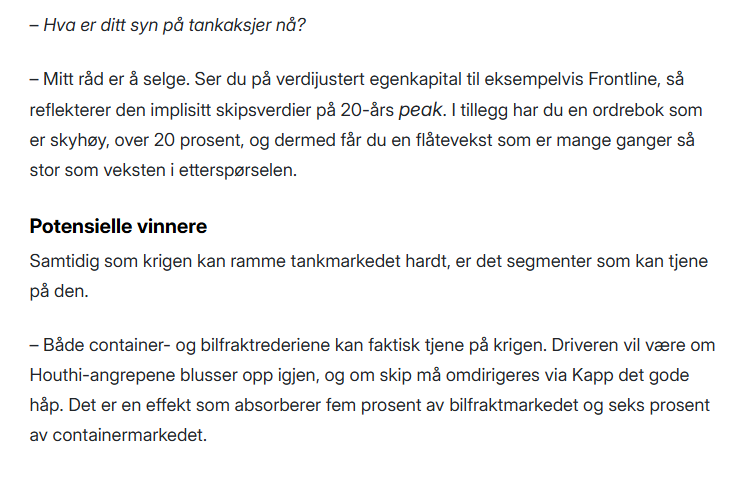 – Hva er ditt syn på tankaksjer nå?

– Mitt råd er å selge. Ser du på verdijustert egenkapital til eksempelvis Frontline, så reflekterer den implisitt skipsverdier på 20-års peak. I tillegg har du en ordrebok som er skyhøy, over 20 prosent, og dermed får du en flåtevekst som er mange ganger så stor som veksten i etterspørselen.

Potensielle vinnere

Samtidig som krigen kan ramme tankmarkedet hardt, er det segmenter som kan tjene på den.

– Både container- og bilfraktrederiene kan faktisk tjene på krigen. Driveren vil være om Houthi-angrepene blusser opp igjen, og om skip må omdirigeres via Kapp det gode håp. Det er en effekt som absorberer fem prosent av bilfraktmarkedet og seks prosent av containermarkedet.